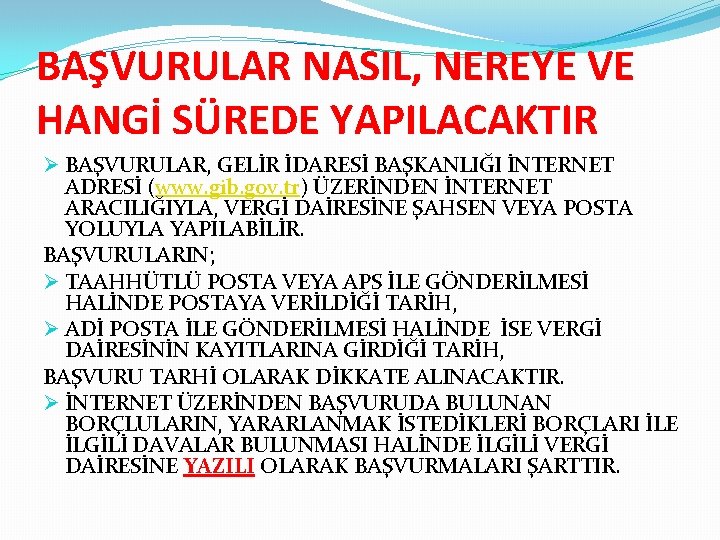 BAŞVURULAR NASIL, NEREYE VE HANGİ SÜREDE YAPILACAKTIR

➢ BAŞVURULAR, GELİR İDARESİ BAŞKANLIĞI İNTERNET ADRESİ (www.gib.gov.tr) ÜZERİNDEN İNTERNET ARACILIĞIYLA, VERGİ DAİRESİNE ŞAHSEN VEYA POSTA YOLUYLA YAPILABİLİR.

BAŞVURULARIN;

➢ TAAHHÜTLÜ POSTA VEYA APS İLE GÖNDERİLMESİ HALİNDE POSTAYA VERİLDİĞİ TARİH,

➢ ADİ POSTA İLE GÖNDERİLMESİ HALİNDE İSE VERGİ DAİRESİNİN KAYITLARINA GİRDİĞİ TARİH,

BAŞVURU TARHİ OLARAK DİKKATE ALINACAKTIR.

➢ İNTERNET ÜZERİNDEN BAŞVURUDA BULUNAN BORÇLULARIN, YARARLANMAK İSTEDİKLERİ BORÇLARI İLE İLGİLİ DAVALAR BULUNMASI HALİNDE İLGİLİ VERGİ DAİRESİNE YAZILI OLARAK BAŞVURMALARI ŞARTTIR.